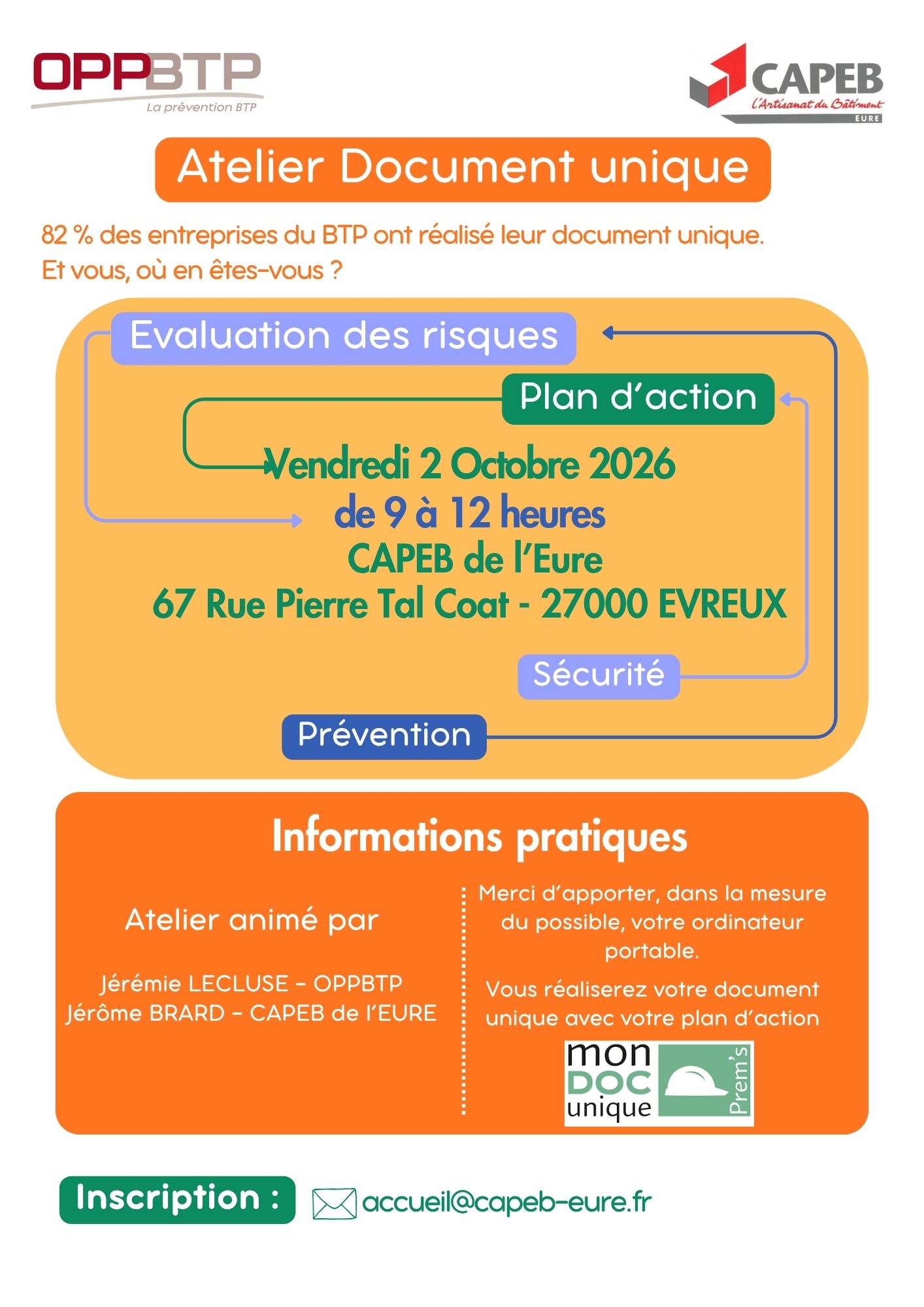 OPPBTP
La prévention BTP

CAPEB
L'Artisanat du Bâtiment
EURE

Atelier Document unique

82 % des entreprises du BTP ont réalisé leur document unique. Et vous, où en êtes-vous ?

Evaluation des risques

Plan d'action

Vendredi 2 Octobre 2026
de 9 à 12 heures
CAPEB de l'Eure
67 Rue Pierre Tal Coat - 27000 EVREUX

Sécurité

Prévention

Informations pratiques

Atelier animé par

Jérémie LECLUSE - OPPBTP
Jérôme BRARD - CAPEB de l'EURE

Merci d'apporter, dans la mesure du possible, votre ordinateur portable.

Vous réaliserez votre document unique avec votre plan d'action

mon
DOC
unique
Prem's

Inscription :

accueil@capeb-eure.fr